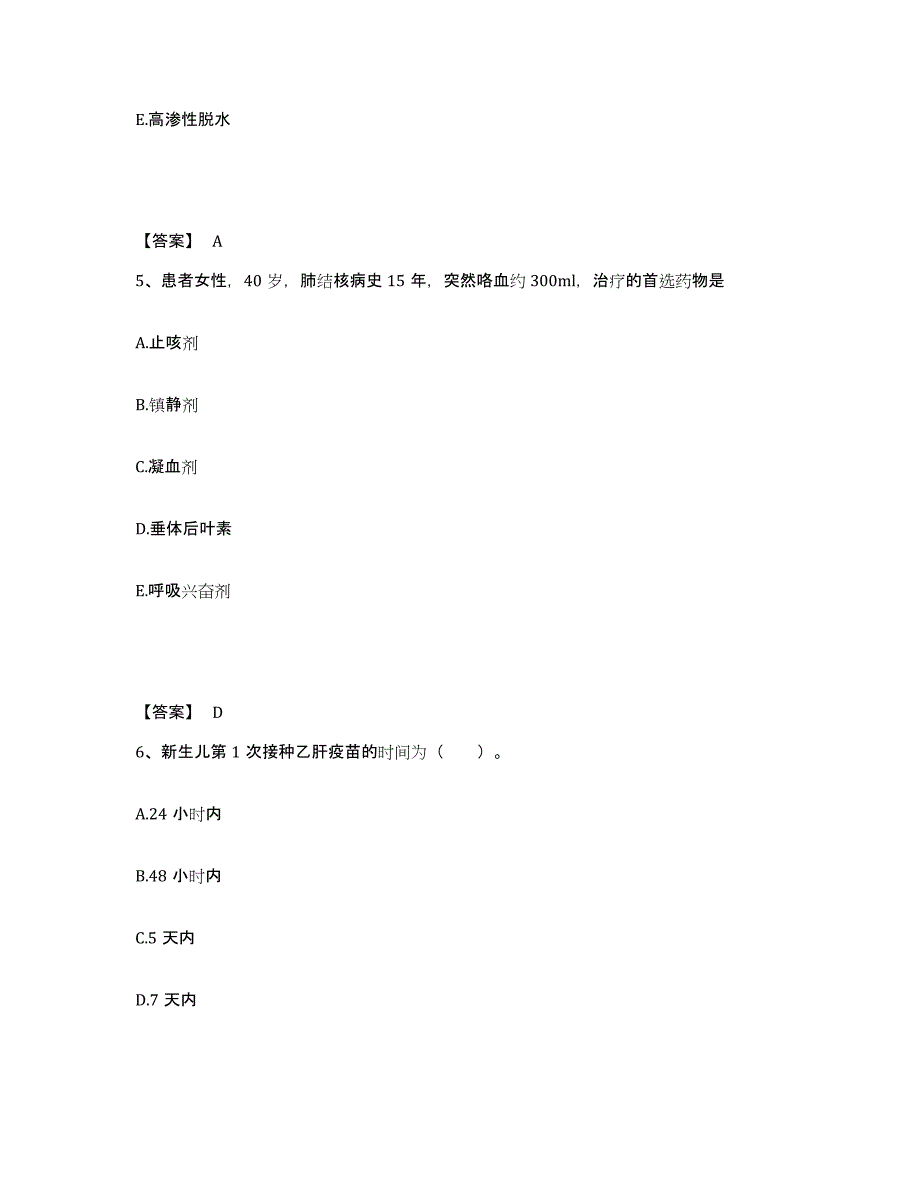 E.高渗性脱水

【答案】 A

5、患者女性，40 岁，肺结核病史 15 年，突然咯血约 300ml，治疗的首选药物是

A.止咳剂

B.镇静剂

C.凝血剂

D.垂体后叶素

E.呼吸兴奋剂

【答案】 D

6、新生儿第 1 次接种乙肝疫苗的时间为（　　）。

A.24 小时内

B.48 小时内

C.5 天内

D.7 天内